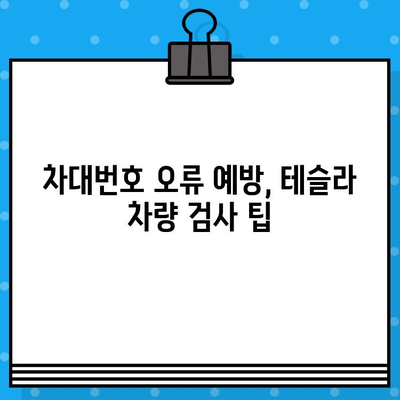 차대번호 오류 예방, 테슬라 차량 검사 팁